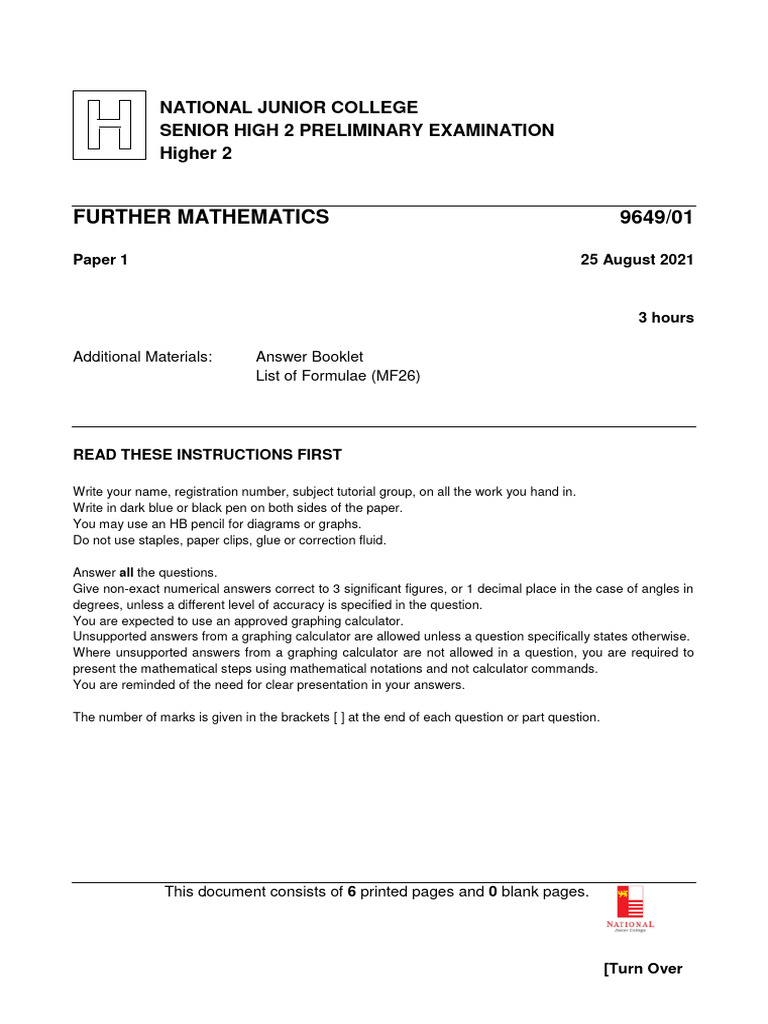 H

NATIONAL JUNIOR COLLEGE
SENIOR HIGH 2 PRELIMINARY EXAMINATION
Higher 2

FURTHER MATHEMATICS 9649/01

Paper 1 25 August 2021

3 hours

Additional Materials: Answer Booklet
List of Formulae (MF26)

READ THESE INSTRUCTIONS FIRST

Write your name, registration number, subject tutorial group, on all the work you hand in.
Write in dark blue or black pen on both sides of the paper.
You may use an HB pencil for diagrams or graphs.
Do not use staples, paper clips, glue or correction fluid.

Answer all the questions.
Give non-exact numerical answers correct to 3 significant figures, or 1 decimal place in the case of angles in degrees, unless a different level of accuracy is specified in the question.
You are expected to use an approved graphing calculator.
Unsupported answers from a graphing calculator are allowed unless a question specifically states otherwise.
Where unsupported answers from a graphing calculator are not allowed in a question, you are required to present the mathematical steps using mathematical notations and not calculator commands.
You are reminded of the need for clear presentation in your answers.

The number of marks is given in the brackets [ ] at the end of each question or part question.

This document consists of 6 printed pages and 0 blank pages.

NATIONAL
Junior College

[Turn Over